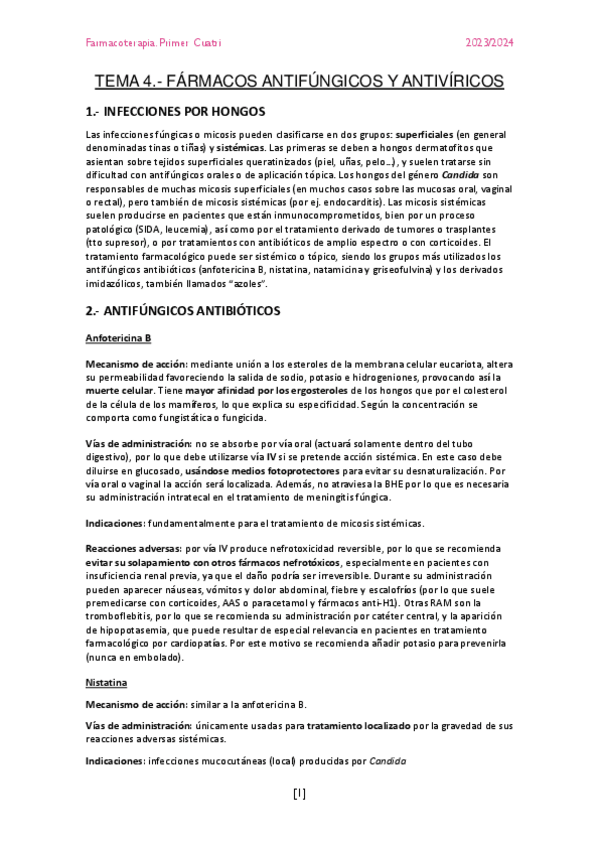 Farmacoterapia. Primer Cuatri

2023/2024

TEMA 4.- FÁRMACOS ANTIFÚNGICOS Y ANTIVÍRICOS

1.- INFECCIONES POR HONGOS

Las infecciones fúngicas o micosis pueden clasificarse en dos grupos: superficiales (en general denominadas tinas o tiñas) y sistémicas. Las primeras se deben a hongos dermatofitos que asientan sobre tejidos superficiales queratinizados (piel, uñas, pelo…), y suelen tratarse sin dificultad con antifúngicos orales o de aplicación tópica. Los hongos del género Candida son responsables de muchas micosis superficiales (en muchos casos sobre las mucosas oral, vaginal o rectal), pero también de micosis sistémicas (por ej. endocarditis). Las micosis sistémicas suelen producirse en pacientes que están inmunocomprometidos, bien por un proceso patológico (SIDA, leucemia), así como por el tratamiento derivado de tumores o trasplantes (tto supresor), o por tratamientos con antibióticos de amplio espectro o con corticoides. El tratamiento farmacológico puede ser sistémico o tópico, siendo los grupos más utilizados los antifúngicos antibióticos (anfotericina B, nistatina, natamicina y griseofulvina) y los derivados imidazólicos, también llamados "azoles".

2.- ANTIFÚNGICOS ANTIBIÓTICOS

Anfotericina B

Mecanismo de acción: mediante unión a los esteroles de la membrana celular eucariota, altera su permeabilidad favoreciendo la salida de sodio, potasio e hidrogeniones, provocando así la muerte celular. Tiene mayor afinidad por los ergosteroles de los hongos que por el colesterol de la célula de los mamíferos, lo que explica su especificidad. Según la concentración se comporta como fungistático o fungicida.

Vías de administración: no se absorbe por vía oral (actuará solamente dentro del tubo digestivo), por lo que debe utilizarse vía IV si se pretende acción sistémica. En este caso debe diluirse en glucosado, usándose medios fotoprotectores para evitar su desnaturalización. Por vía oral o vaginal la acción será localizada. Además, no atraviesa la BHE por lo que es necesaria su administración intratecal en el tratamiento de meningitis fúngica.

Indicaciones: fundamentalmente para el tratamiento de micosis sistémicas.

Reacciones adversas: por vía IV produce nefrotoxicidad reversible, por lo que se recomienda evitar su solapamiento con otros fármacos nefrotóxicos, especialmente en pacientes con insuficiencia renal previa, ya que el daño podría ser irreversible. Durante su administración pueden aparecer náuseas, vómitos y dolor abdominal, fiebre y escalofríos (por lo que suele premedicarse con corticoides, AAS o paracetamol y fármacos anti-H1). Otras RAM son la tromboflebitis, por lo que se recomienda su administración por catéter central, y la aparición de hipopotasemia, que puede resultar de especial relevancia en pacientes en tratamiento farmacológico por cardiopatías. Por este motivo se recomienda añadir potasio para prevenirla (nunca en embolado).

Nistatina

Mecanismo de acción: similar a la anfotericina B.

Vías de administración: únicamente usadas para tratamiento localizado por la gravedad de sus reacciones adversas sistémicas.

Indicaciones: infecciones mucocutáneas (local) producidas por Candida

[1]